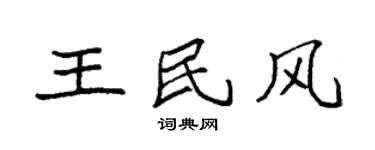 王民风

词典网